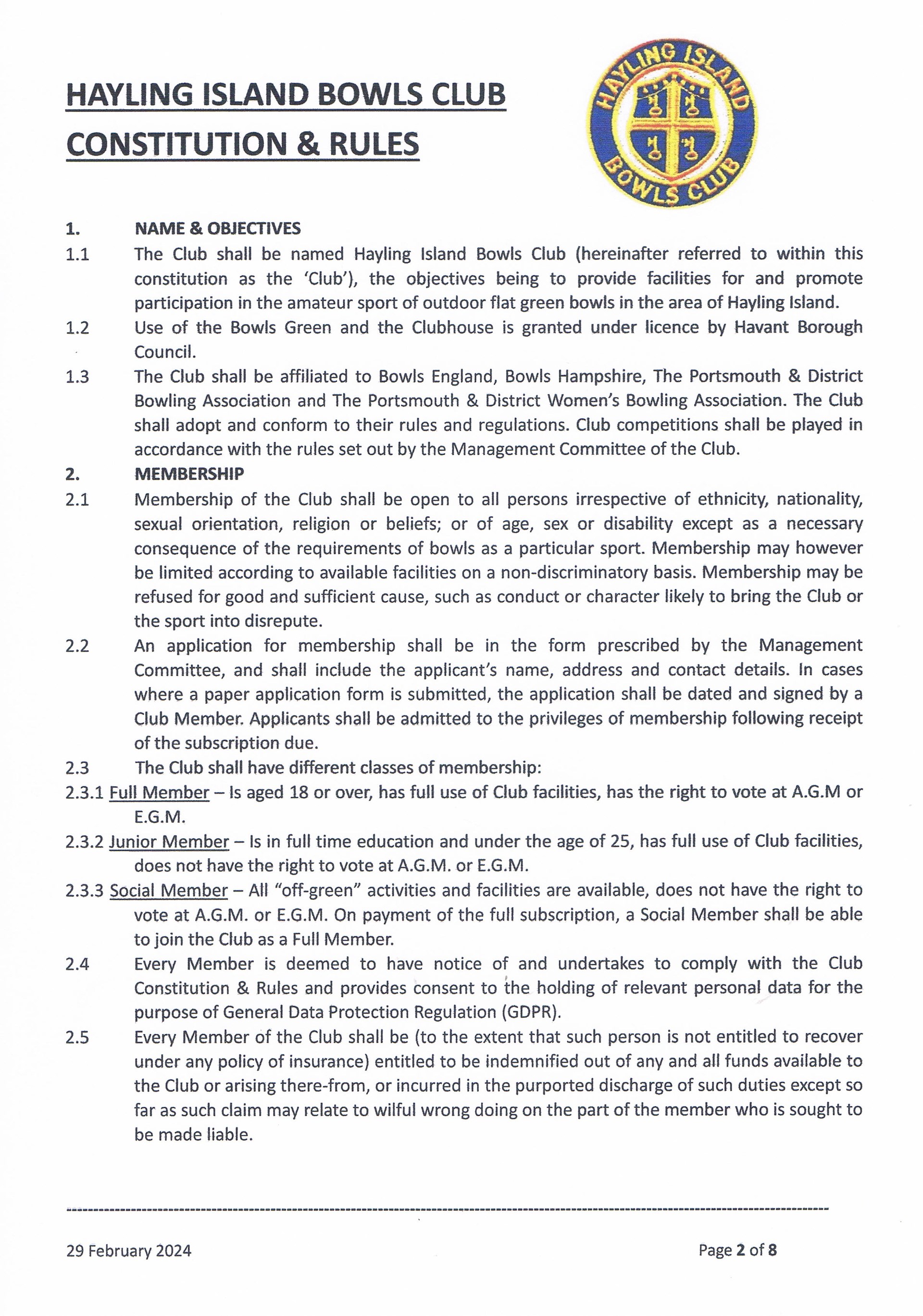 HAYLING ISLAND BOWLS CLUB
CONSTITUTION & RULES

HAYLING ISLAND
BOWLS CLUB

1. NAME & OBJECTIVES

1.1 The Club shall be named Hayling Island Bowls Club (hereinafter referred to within this constitution as the 'Club'), the objectives being to provide facilities for and promote participation in the amateur sport of outdoor flat green bowls in the area of Hayling Island.

1.2 Use of the Bowls Green and the Clubhouse is granted under licence by Havant Borough Council.

1.3 The Club shall be affiliated to Bowls England, Bowls Hampshire, The Portsmouth & District Bowling Association and The Portsmouth & District Women's Bowling Association. The Club shall adopt and conform to their rules and regulations. Club competitions shall be played in accordance with the rules set out by the Management Committee of the Club.

2. MEMBERSHIP

2.1 Membership of the Club shall be open to all persons irrespective of ethnicity, nationality, sexual orientation, religion or beliefs; or of age, sex or disability except as a necessary consequence of the requirements of bowls as a particular sport. Membership may however be limited according to available facilities on a non-discriminatory basis. Membership may be refused for good and sufficient cause, such as conduct or character likely to bring the Club or the sport into disrepute.

2.2 An application for membership shall be in the form prescribed by the Management Committee, and shall include the applicant's name, address and contact details. In cases where a paper application form is submitted, the application shall be dated and signed by a Club Member. Applicants shall be admitted to the privileges of membership following receipt of the subscription due.

2.3 The Club shall have different classes of membership:

2.3.1 Full Member – Is aged 18 or over, has full use of Club facilities, has the right to vote at A.G.M or E.G.M.

2.3.2 Junior Member – Is in full time education and under the age of 25, has full use of Club facilities, does not have the right to vote at A.G.M. or E.G.M.

2.3.3 Social Member – All "off-green" activities and facilities are available, does not have the right to vote at A.G.M. or E.G.M. On payment of the full subscription, a Social Member shall be able to join the Club as a Full Member.

2.4 Every Member is deemed to have notice of and undertakes to comply with the Club Constitution & Rules and provides consent to the holding of relevant personal data for the purpose of General Data Protection Regulation (GDPR).

2.5 Every Member of the Club shall be (to the extent that such person is not entitled to recover under any policy of insurance) entitled to be indemnified out of any and all funds available to the Club or arising there-from, or incurred in the purported discharge of such duties except so far as such claim may relate to wilful wrong doing on the part of the member who is sought to be made liable.

29 February 2024 Page 2 of 8